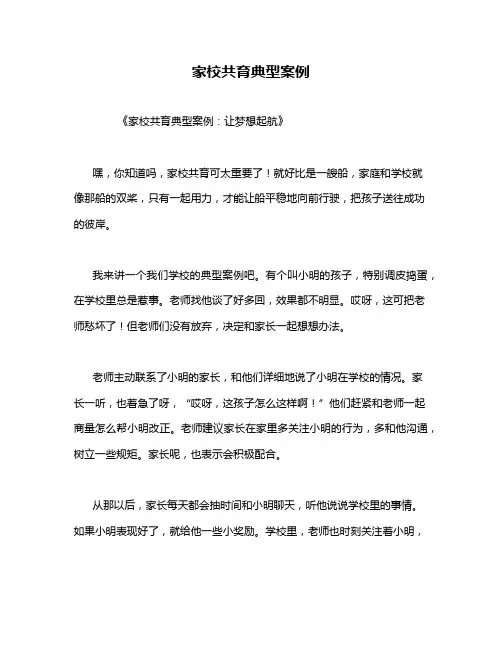 家校共育典型案例

《家校共育典型案例：让梦想起航》

嘿，你知道吗，家校共育可太重要了！就好比是一艘船，家庭和学校就像那船的双桨，只有一起用力，才能让船平稳地向前行驶，把孩子送往成功的彼岸。

我来讲一个我们学校的典型案例吧。有个叫小明的孩子，特别调皮捣蛋，在学校里总是惹事。老师找他谈了好多回，效果都不明显。哎呀，这可把老师愁坏了！但老师们没有放弃，决定和家长一起想想办法。

老师主动联系了小明的家长，和他们详细地说了小明在学校的情况。家长一听，也着急了呀，“哎呀，这孩子怎么这样啊！”他们赶紧和老师一起商量怎么帮小明改正。老师建议家长在家里多关注小明的行为，多和他沟通，树立一些规矩。家长呢，也表示会积极配合。

从那以后，家长每天都会抽时间和小明聊天，听他说说学校里的事情。如果小明表现好了，就给他一些小奖励。学校里，老师也时刻关注着小明，